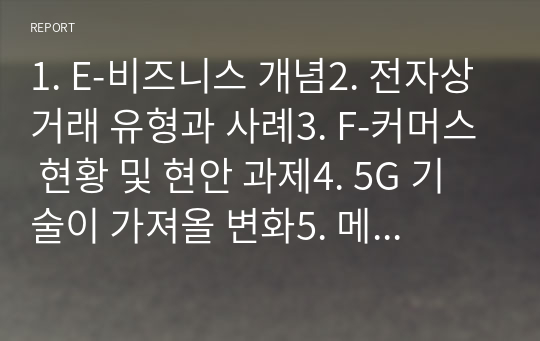 REPORT

1. E-비즈니스 개념2. 전자상거래 유형과 사례3. F-커머스 현황 및 현안 과제4. 5G 기술이 가져올 변화5. 메...